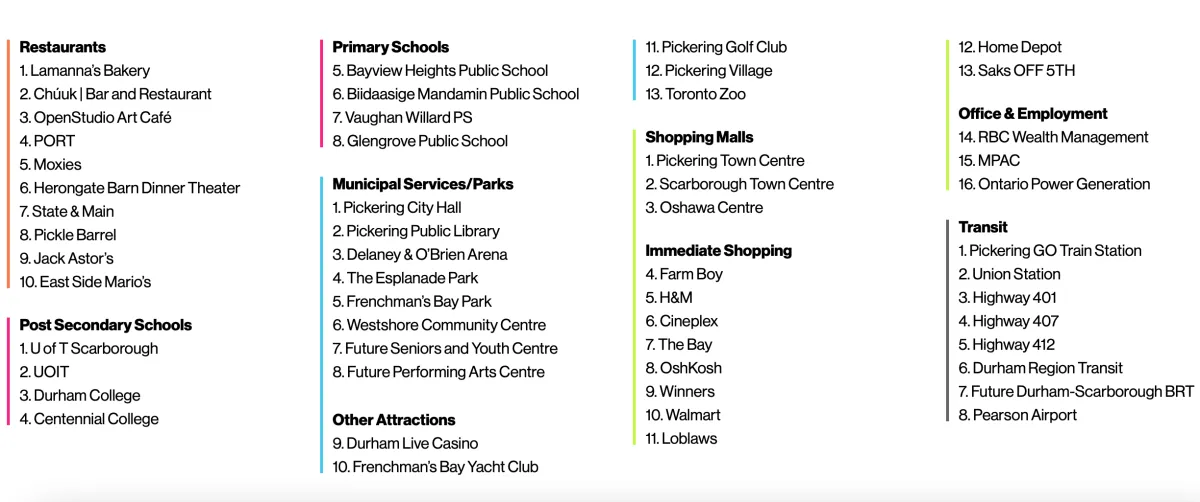 **Restaurants**
1. Lamanna's Bakery
2. Chúuk | Bar and Restaurant
3. OpenStudio Art Café
4. PORT
5. Moxies
6. Herongate Barn Dinner Theater
7. State & Main
8. Pickle Barrel
9. Jack Astor's
10. East Side Mario's

**Post Secondary Schools**
1. U of T Scarborough
2. UOIT
3. Durham College
4. Centennial College

**Primary Schools**
5. Bayview Heights Public School
6. Biidaasige Mandamin Public School
7. Vaughan Willard PS
8. Glengrove Public School

**Municipal Services/Parks**
1. Pickering City Hall
2. Pickering Public Library
3. Delaney & O'Brien Arena
4. The Esplanade Park
5. Frenchman's Bay Park
6. Westshore Community Centre
7. Future Seniors and Youth Centre
8. Future Performing Arts Centre

**Other Attractions**
9. Durham Live Casino
10. Frenchman's Bay Yacht Club
11. Pickering Golf Club
12. Pickering Village
13. Toronto Zoo

**Shopping Malls**
1. Pickering Town Centre
2. Scarborough Town Centre
3. Oshawa Centre

**Immediate Shopping**
4. Farm Boy
5. H&M
6. Cineplex
7. The Bay
8. OshKosh
9. Winners
10. Walmart
11. Loblaws
12. Home Depot
13. Saks OFF 5TH

**Office & Employment**
14. RBC Wealth Management
15. MPAC
16. Ontario Power Generation

**Transit**
1. Pickering GO Train Station
2. Union Station
3. Highway 401
4. Highway 407
5. Highway 412
6. Durham Region Transit
7. Future Durham-Scarborough BRT
8. Pearson Airport